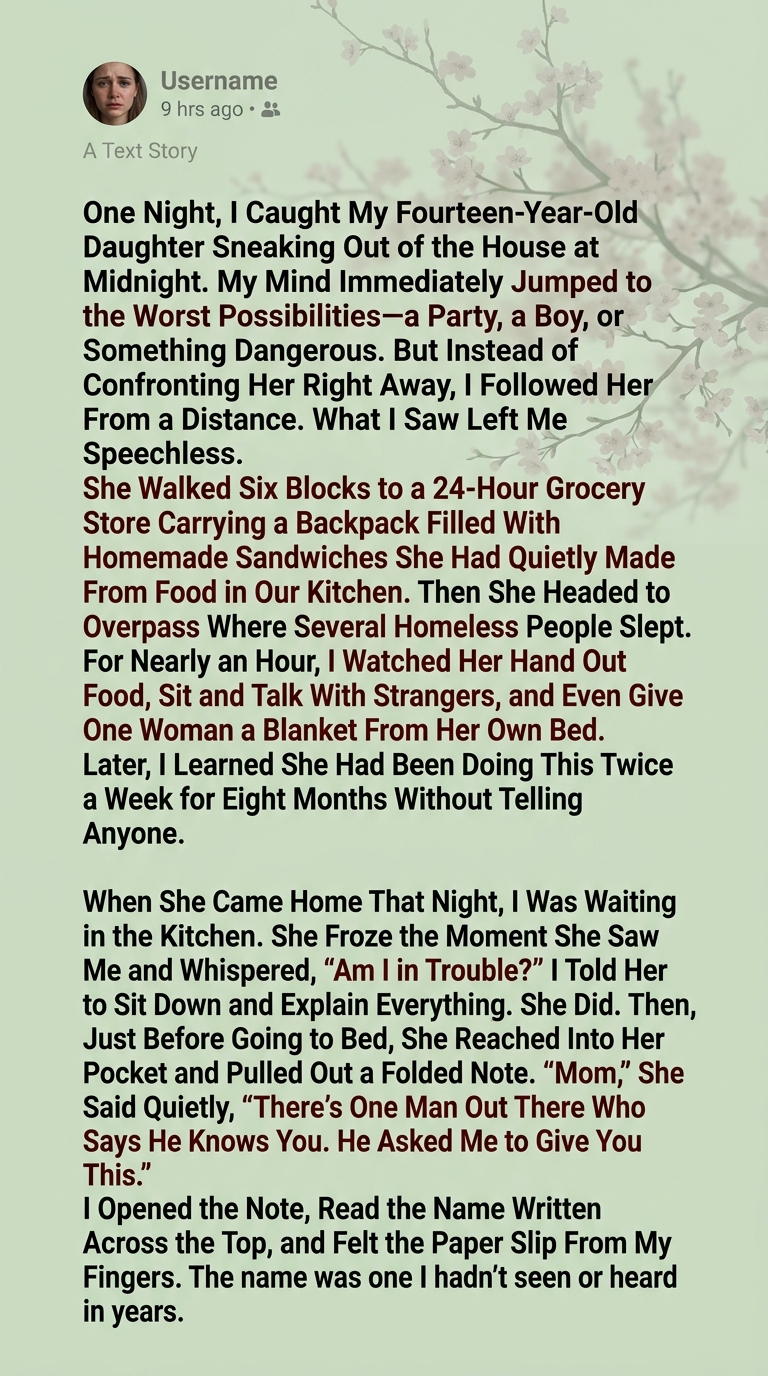 Username
9 hrs ago •

A Text Story

One Night, I Caught My Fourteen-Year-Old Daughter Sneaking Out of the House at Midnight. My Mind Immediately Jumped to the Worst Possibilities—a Party, a Boy, or Something Dangerous. But Instead of Confronting Her Right Away, I Followed Her From a Distance. What I Saw Left Me Speechless.
She Walked Six Blocks to a 24-Hour Grocery Store Carrying a Backpack Filled With Homemade Sandwiches She Had Quietly Made From Food in Our Kitchen. Then She Headed to Overpass Where Several Homeless People Slept. For Nearly an Hour, I Watched Her Hand Out Food, Sit and Talk With Strangers, and Even Give One Woman a Blanket From Her Own Bed.
Later, I Learned She Had Been Doing This Twice a Week for Eight Months Without Telling Anyone.

When She Came Home That Night, I Was Waiting in the Kitchen. She Froze the Moment She Saw Me and Whispered, "Am I in Trouble?" I Told Her to Sit Down and Explain Everything. She Did. Then, Just Before Going to Bed, She Reached Into Her Pocket and Pulled Out a Folded Note. "Mom," She Said Quietly, "There's One Man Out There Who Says He Knows You. He Asked Me to Give You This."
I Opened the Note, Read the Name Written Across the Top, and Felt the Paper Slip From My Fingers. The name was one I hadn't seen or heard in years.